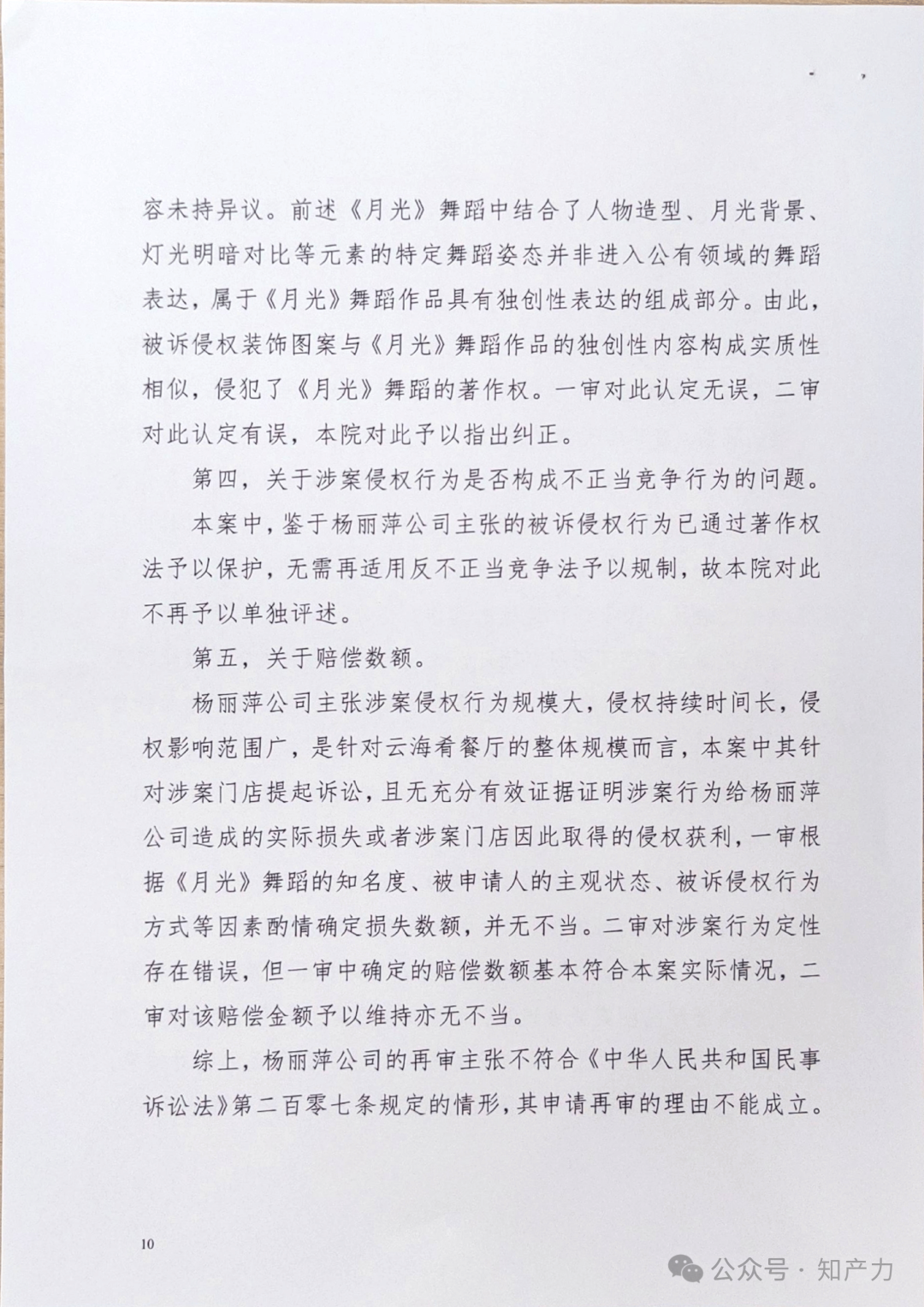 容未持异议。前述《月光》舞蹈中结合了人物造型、月光背景、灯光明暗对比等元素的特定舞蹈姿态并非进入公有领域的舞蹈表达，属于《月光》舞蹈作品具有独创性表达的组成部分。由此，被诉侵权装饰图案与《月光》舞蹈作品的独创性内容构成实质性相似，侵犯了《月光》舞蹈的著作权。一审对此认定无误，二审对此认定有误，本院对此予以指出纠正。

第四，关于涉案侵权行为是否构成不正当竞争行为的问题。

本案中，鉴于杨丽萍公司主张的被诉侵权行为已通过著作权法予以保护，无需再适用反不正当竞争法予以规制，故本院对此不再予以单独评述。

第五，关于赔偿数额。

杨丽萍公司主张涉案侵权行为规模大，侵权持续时间长，侵权影响范围广，是针对云海肴餐厅的整体规模而言，本案中其针对涉案门店提起诉讼，且无充分有效证据证明涉案行为给杨丽萍公司造成的实际损失或者涉案门店因此取得的侵权获利，一审根据《月光》舞蹈的知名度、被申请人的主观状态、被诉侵权行为方式等因素酌情确定损失数额，并无不当。二审对涉案行为定性存在错误，但一审中确定的赔偿数额基本符合本案实际情况，二审对该赔偿金额予以维持亦无不当。

综上，杨丽萍公司的再审主张不符合《中华人民共和国民事诉讼法》第二百零七条规定的情形，其申请再审的理由不能成立。

10

公众号 · 知产力